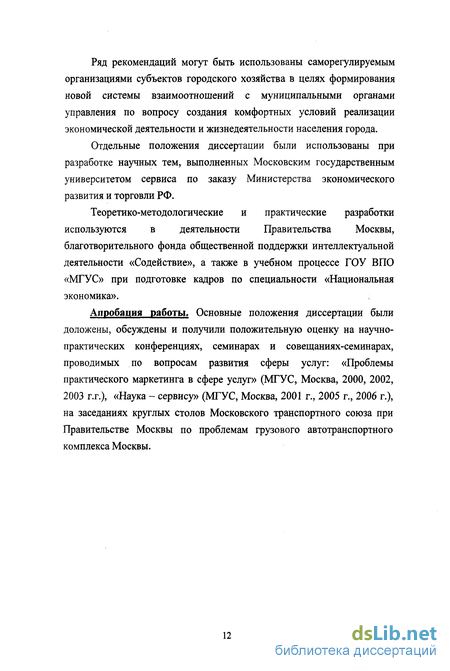 Ряд рекомендаций могут быть использованы саморегулируемым организациями субъектов городского хозяйства в целях формирования новой системы взаимоотношений с муниципальными органами управления по вопросу создания комфортных условий реализации экономической деятельности и жизнедеятельности населения города.

Отдельные положения диссертации были использованы при разработке научных тем, выполненных Московским государственным университетом сервиса по заказу Министерства экономического развития и торговли РФ.

Теоретико-методологические и практические разработки используются в деятельности Правительства Москвы, благотворительного фонда общественной поддержки интеллектуальной деятельности «Содействие», а также в учебном процессе ГОУ ВПО «МГУС» при подготовке кадров по специальности «Национальная экономика».

Апробация работы. Основные положения диссертации были доложены, обсуждены и получили положительную оценку на научно-практических конференциях, семинарах и совещаниях-семинарах, проводимых по вопросам развития сферы услуг: «Проблемы практического маркетинга в сфере услуг» (МГУС, Москва, 2000, 2002, 2003 г.г.), «Наука – сервису» (МГУС, Москва, 2001 г., 2005 г., 2006 г.), на заседаниях круглых столов Московского транспортного союза при Правительстве Москвы по проблемам грузового автотранспортного комплекса Москвы.

12

dsLib.net
библиотека диссертаций